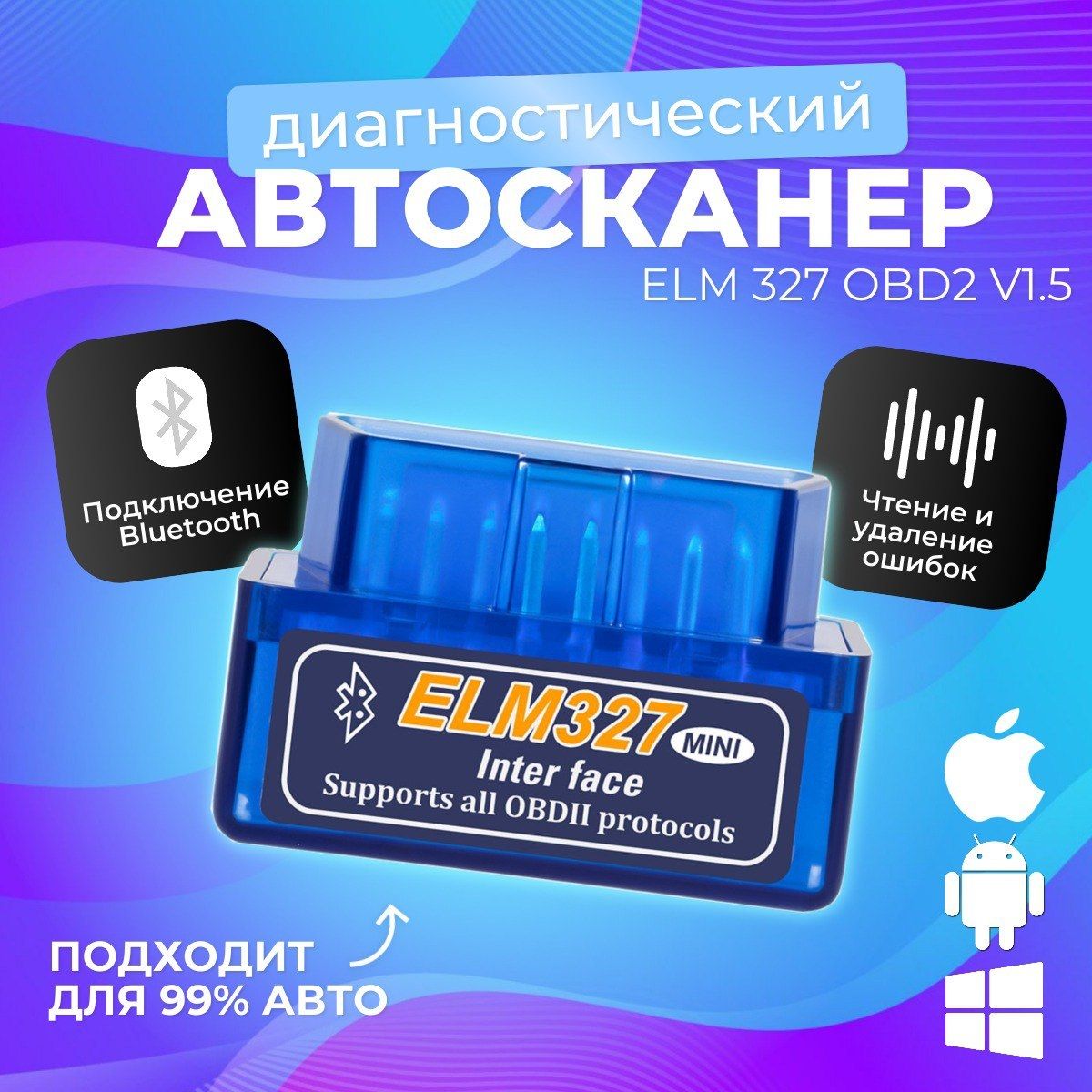 диагностический
АВТОСКАНЕР
ELM 327 OBD2 V1.5

Подключение Bluetooth

Чтение и удаление ошибок

ELM327 MINI
Inter face
Supports all OBDII protocols

ПОДХОДИТ ДЛЯ 99% АВТО